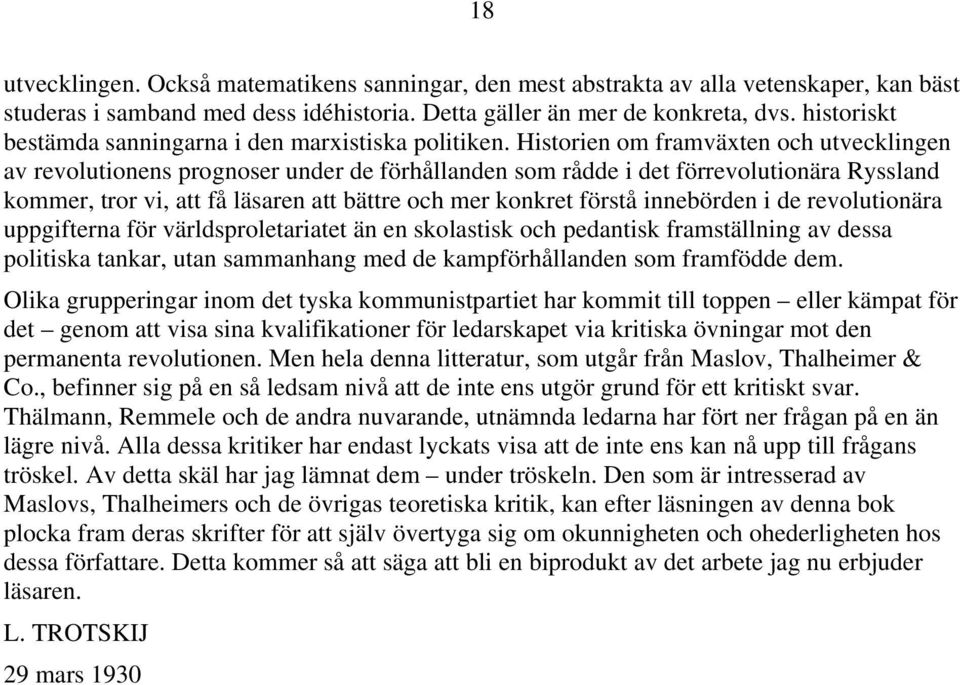 18

utvecklingen. Också matematikens sanningar, den mest abstrakta av alla vetenskaper, kan bäst studeras i samband med dess idéhistoria. Detta gäller än mer de konkreta, dvs. historiskt bestämda sanningarna i den marxistiska politiken. Historien om framväxten och utvecklingen av revolutionens prognoser under de förhållanden som rådde i det förrevolutionära Ryssland kommer, tror vi, att få läsaren att bättre och mer konkret förstå innebörden i de revolutionära uppgifterna för världsproletariatet än en skolastisk och pedantisk framställning av dessa politiska tankar, utan sammanhang med de kampförhållanden som framfödde dem.

Olika grupperingar inom det tyska kommunistpartiet har kommit till toppen – eller kämpat för det – genom att visa sina kvalifikationer för ledarskapet via kritiska övningar mot den permanenta revolutionen. Men hela denna litteratur, som utgår från Maslov, Thalheimer & Co., befinner sig på en så ledsam nivå att de inte ens utgör grund för ett kritiskt svar. Thälmann, Remmele och de andra nuvarande, utnämnda ledarna har fört ner frågan på en än lägre nivå. Alla dessa kritiker har endast lyckats visa att de inte ens kan nå upp till frågans tröskel. Av detta skäl har jag lämnat dem – under tröskeln. Den som är intresserad av Maslovs, Thalheimers och de övrigas teoretiska kritik, kan efter läsningen av denna bok plocka fram deras skrifter för att själv övertyga sig om okunnigheten och ohederligheten hos dessa författare. Detta kommer så att säga att bli en biprodukt av det arbete jag nu erbjuder läsaren.

L. TROTSKIJ

29 mars 1930